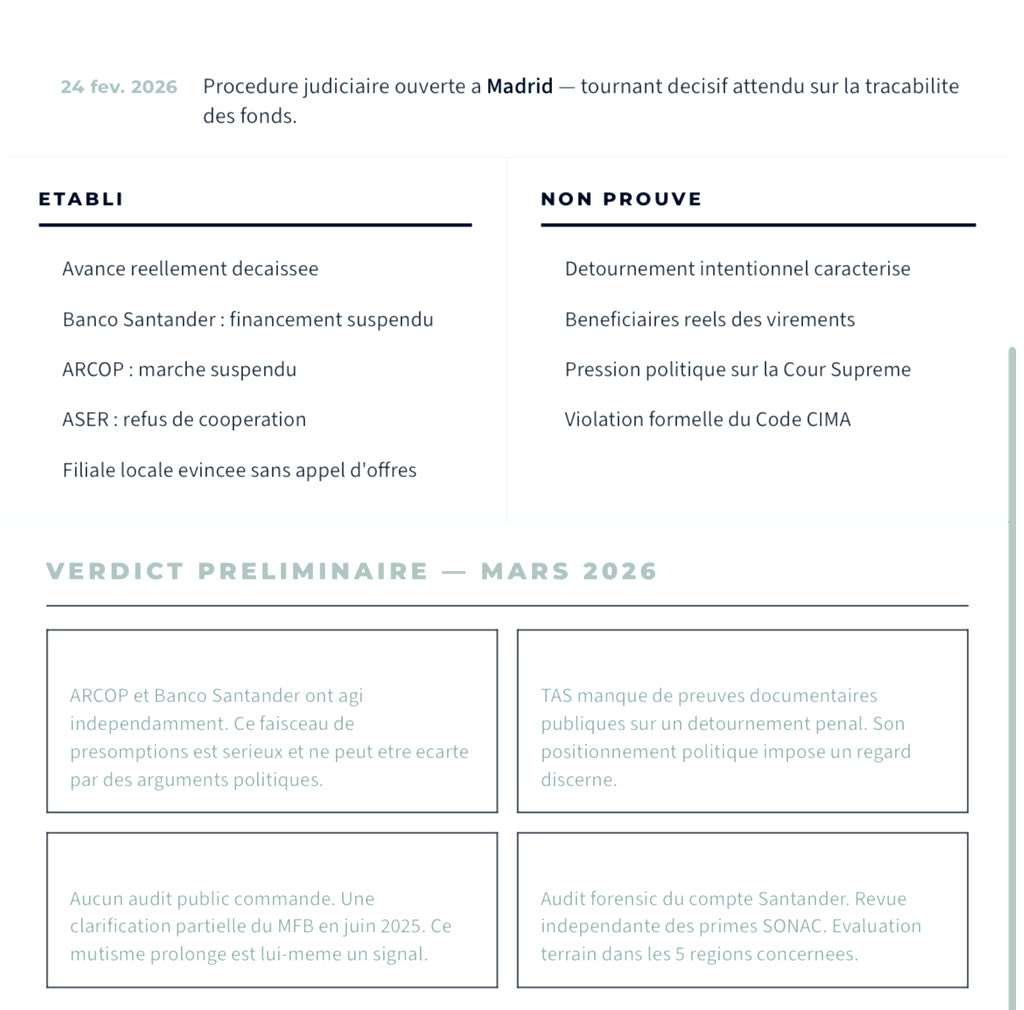 24 fev. 2026 Procedure judiciaire ouverte a Madrid — tournant decisif attendu sur la tracabilite des fonds.

ETABLI

Avance reellement decaissee

Banco Santander : financement suspendu

ARCOP : marche suspendu

ASER : refus de cooperation

Filiale locale evincee sans appel d'offres

NON PROUVE

Detournement intentionnel caracterise

Beneficiaires reels des virements

Pression politique sur la Cour Supreme

Violation formelle du Code CIMA

VERDICT PRELIMINAIRE — MARS 2026

ARCOP et Banco Santander ont agi independamment. Ce faisceau de presomptions est serieux et ne peut etre ecarte par des arguments politiques.

TAS manque de preuves documentaires publiques sur un detournement penal. Son positionnement politique impose un regard discerne.

Aucun audit public commande. Une clarification partielle du MFB en juin 2025. Ce mutisme prolonge est lui-meme un signal.

Audit forensic du compte Santander. Revue independante des primes SONAC. Evaluation terrain dans les 5 regions concernees.